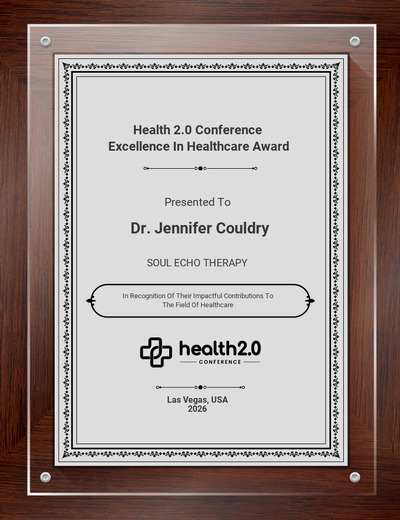 Health 2.0 Conference
Excellence In Healthcare Award

Presented To

Dr. Jennifer Couldry

SOUL ECHO THERAPY

In Recognition Of Their Impactful Contributions To The Field Of Healthcare

health2.0
CONFERENCE

Las Vegas, USA
2026